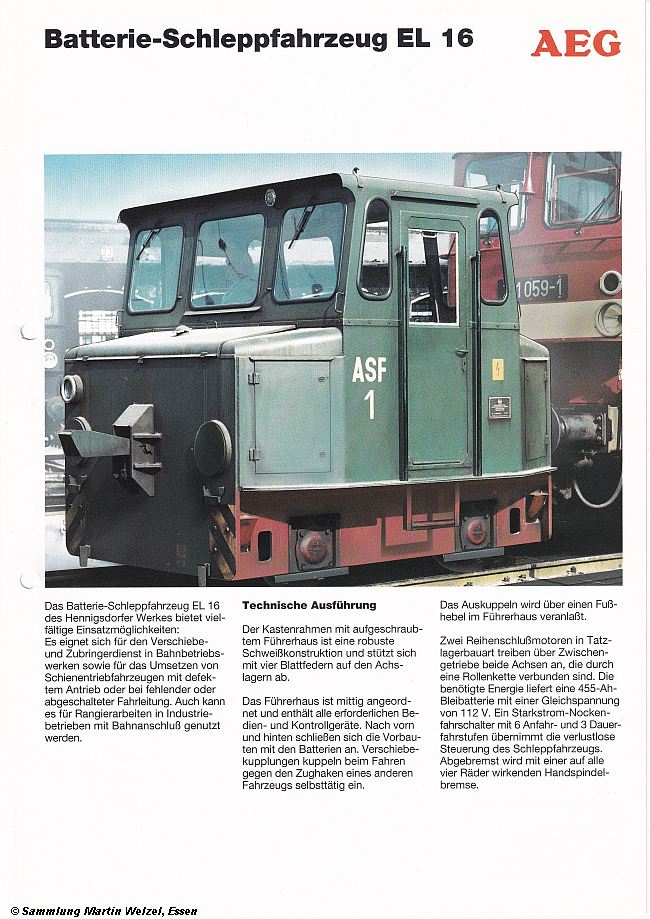 Batterie-Schleppfahrzeug EL 16

AEG

1059-1

ASF
1

Das Batterie-Schleppfahrzeug EL 16 des Hennigsdorfer Werkes bietet vielfältige Einsatzmöglichkeiten:
Es eignet sich für den Verschiebe- und Zubringerdienst in Bahnbetriebswerken sowie für das Umsetzen von Schienentriebfahrzeugen mit defektem Antrieb oder bei fehlender oder abgeschalteter Fahrleitung. Auch kann es für Rangierarbeiten in Industriebetrieben mit Bahnanschluß genutzt werden.

Technische Ausführung

Der Kastenrahmen mit aufgeschraubtem Führerhaus ist eine robuste Schweißkonstruktion und stützt sich mit vier Blattfedern auf den Achslagern ab.

Das Führerhaus ist mittig angeordnet und enthält alle erforderlichen Bedien- und Kontrollgeräte. Nach vorn und hinten schließen sich die Vorbauten mit den Batterien an. Verschiebekupplungen kuppeln beim Fahren gegen den Zughaken eines anderen Fahrzeugs selbsttätig ein.

Das Auskuppeln wird über einen Fußhebel im Führerhaus veranlaßt.

Zwei Reihenschlußmotoren in Tatzlagerbauart treiben über Zwischengetriebe beide Achsen an, die durch eine Rollenkette verbunden sind. Die benötigte Energie liefert eine 455-Ah-Bleibatterie mit einer Gleichspannung von 112 V. Ein Starkstrom-Nockenfahrschalter mit 6 Anfahr- und 3 Dauerfahrstufen übernimmt die verlustlose Steuerung des Schleppfahrzeugs. Abgebremst wird mit einer auf alle vier Räder wirkenden Handspindelbremse.

© Sammlung Martin Welzel, Essen